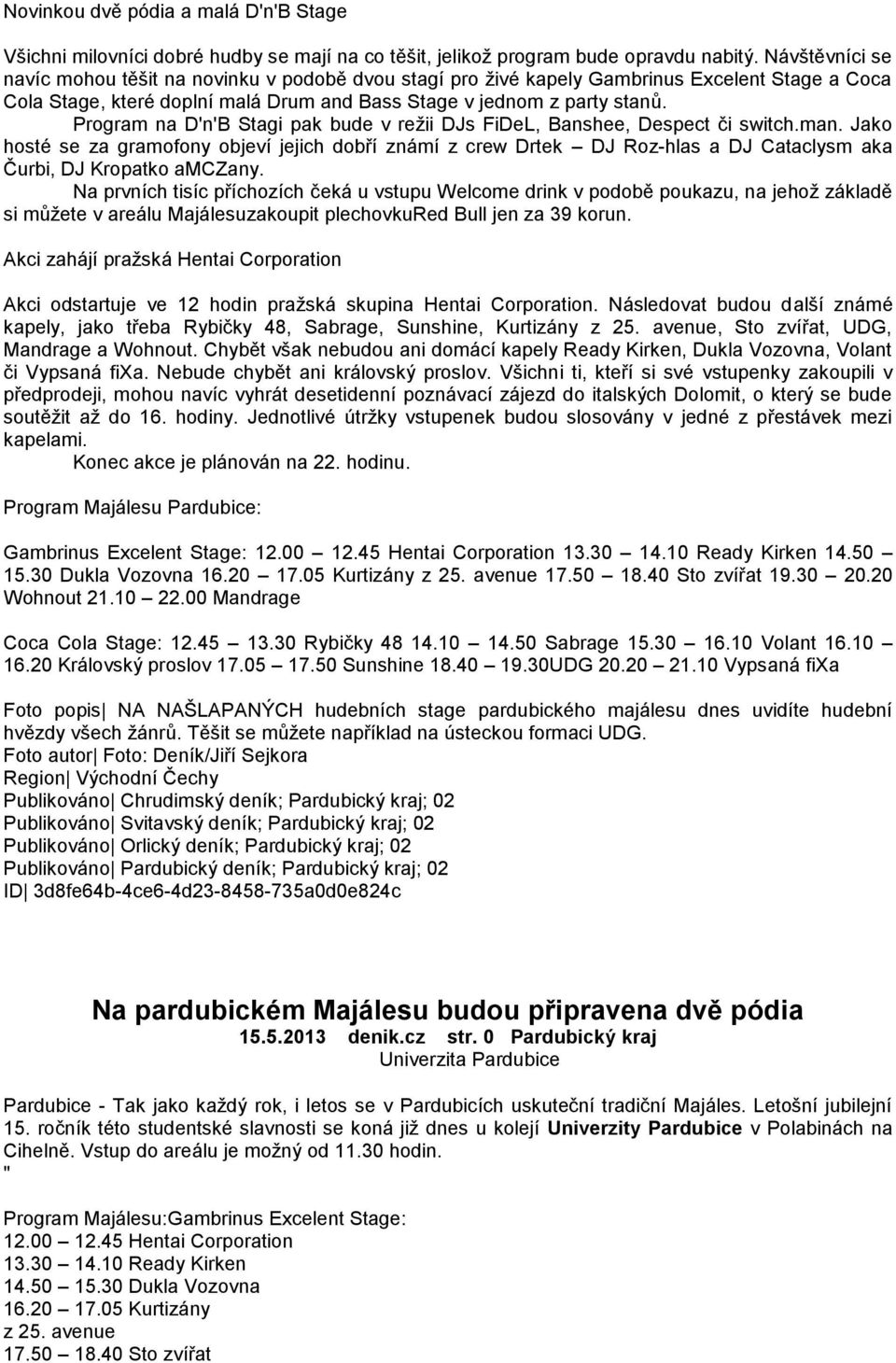 Novinkou dvě pódia a malá D'n'B Stage

Všichni milovníci dobré hudby se mají na co těšit, jelikož program bude opravdu nabitý. Návštěvníci se navíc mohou těšit na novinku v podobě dvou stagí pro živé kapely Gambrinus Excelent Stage a Coca Cola Stage, které doplní malá Drum and Bass Stage v jednom z party stanů.
Program na D'n'B Stagi pak bude v režii DJs FiDeL, Banshee, Despect či switch.man. Jako hosté se za gramofony objeví jejich dobří známí z crew Drtek – DJ Roz-hlas a DJ Cataclysm aka Čurbi, DJ Kropatko aMCZany.
Na prvních tisíc příchozích čeká u vstupu Welcome drink v podobě poukazu, na jehož základě si můžete v areálu Majálesuzakoupit plechovkuRed Bull jen za 39 korun.

Akci zahájí pražská Hentai Corporation

Akci odstartuje ve 12 hodin pražská skupina Hentai Corporation. Následovat budou další známé kapely, jako třeba Rybičky 48, Sabrage, Sunshine, Kurtizány z 25. avenue, Sto zvířat, UDG, Mandrage a Wohnout. Chybět však nebudou ani domácí kapely Ready Kirken, Dukla Vozovna, Volant či Vypsaná fiXa. Nebude chybět ani královský proslov. Všichni ti, kteří si své vstupenky zakoupili v předprodeji, mohou navíc vyhrát desetidenní poznávací zájezd do italských Dolomit, o který se bude soutěžit až do 16. hodiny. Jednotlivé útržky vstupenek budou slosovány v jedné z přestávek mezi kapelami.
Konec akce je plánován na 22. hodinu.

Program Majálesu Pardubice:

Gambrinus Excelent Stage: 12.00 – 12.45 Hentai Corporation 13.30 – 14.10 Ready Kirken 14.50 – 15.30 Dukla Vozovna 16.20 – 17.05 Kurtizány z 25. avenue 17.50 – 18.40 Sto zvířat 19.30 – 20.20 Wohnout 21.10 – 22.00 Mandrage

Coca Cola Stage: 12.45 – 13.30 Rybičky 48 14.10 – 14.50 Sabrage 15.30 – 16.10 Volant 16.10 – 16.20 Královský proslov 17.05 – 17.50 Sunshine 18.40 – 19.30UDG 20.20 – 21.10 Vypsaná fiXa

Foto popis| NA NAŠLAPANÝCH hudebních stage pardubického majálesu dnes uvidíte hudební hvězdy všech žánrů. Těšit se můžete například na ústeckou formaci UDG.
Foto autor| Foto: Deník/Jiří Sejkora
Region| Východní Čechy
Publikováno| Chrudimský deník; Pardubický kraj; 02
Publikováno| Svitavský deník; Pardubický kraj; 02
Publikováno| Orlický deník; Pardubický kraj; 02
Publikováno| Pardubický deník; Pardubický kraj; 02
ID| 3d8fe64b-4ce6-4d23-8458-735a0d0e824c

Na pardubickém Majálesu budou připravena dvě pódia
15.5.2013 denik.cz str. 0 Pardubický kraj
Univerzita Pardubice

Pardubice - Tak jako každý rok, i letos se v Pardubicích uskuteční tradiční Majáles. Letošní jubilejní 15. ročník této studentské slavnosti se koná již dnes u kolejí Univerzity Pardubice v Polabinách na Cihelně. Vstup do areálu je možný od 11.30 hodin.
"

Program Majálesu:Gambrinus Excelent Stage:
12.00 – 12.45 Hentai Corporation
13.30 – 14.10 Ready Kirken
14.50 – 15.30 Dukla Vozovna
16.20 – 17.05 Kurtizány
z 25. avenue
17.50 – 18.40 Sto zvířat